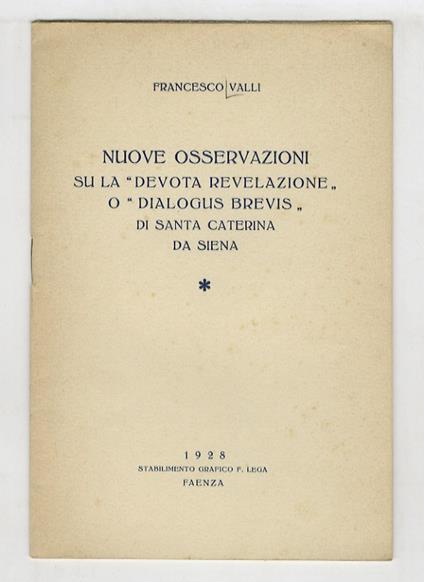 FRANCESCO VALLI

NUOVE OSSERVAZIONI
SU LA "DEVOTA REVELAZIONE„
O "DIALOGUS BREVIS„
DI SANTA CATERINA
DA SIENA

*

1928
STABILIMENTO GRAFICO F. LEGA
FAENZA